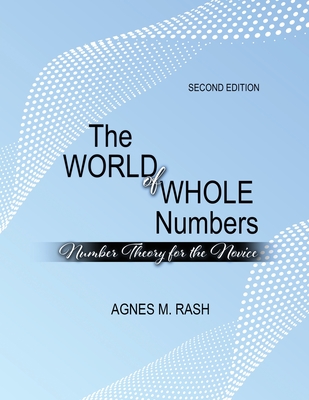 SECOND EDITION

The WORLD of WHOLE Numbers

Number Theory for the Novice

AGNES M. RASH